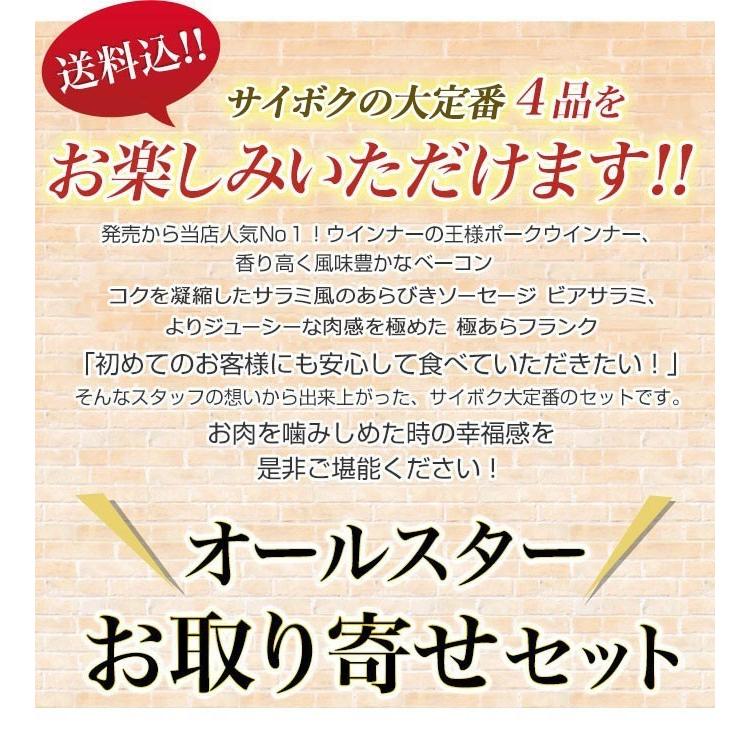 送料込!!

サイボクの大定番 4品を

お楽しみいただけます!!

発売から当店人気No１！ウインナーの王様ポークウインナー、
香り高く風味豊かなベーコン
コクを凝縮したサラミ風のあらびきソーセージ ビアサラミ、
よりジューシーな肉感を極めた 極あらフランク

「初めてのお客様にも安心して食べていただきたい！」
そんなスタッフの想いから出来上がった、サイボク大定番のセットです。

お肉を噛みしめた時の幸福感を
是非ご堪能ください！

オールスター
お取り寄せセット